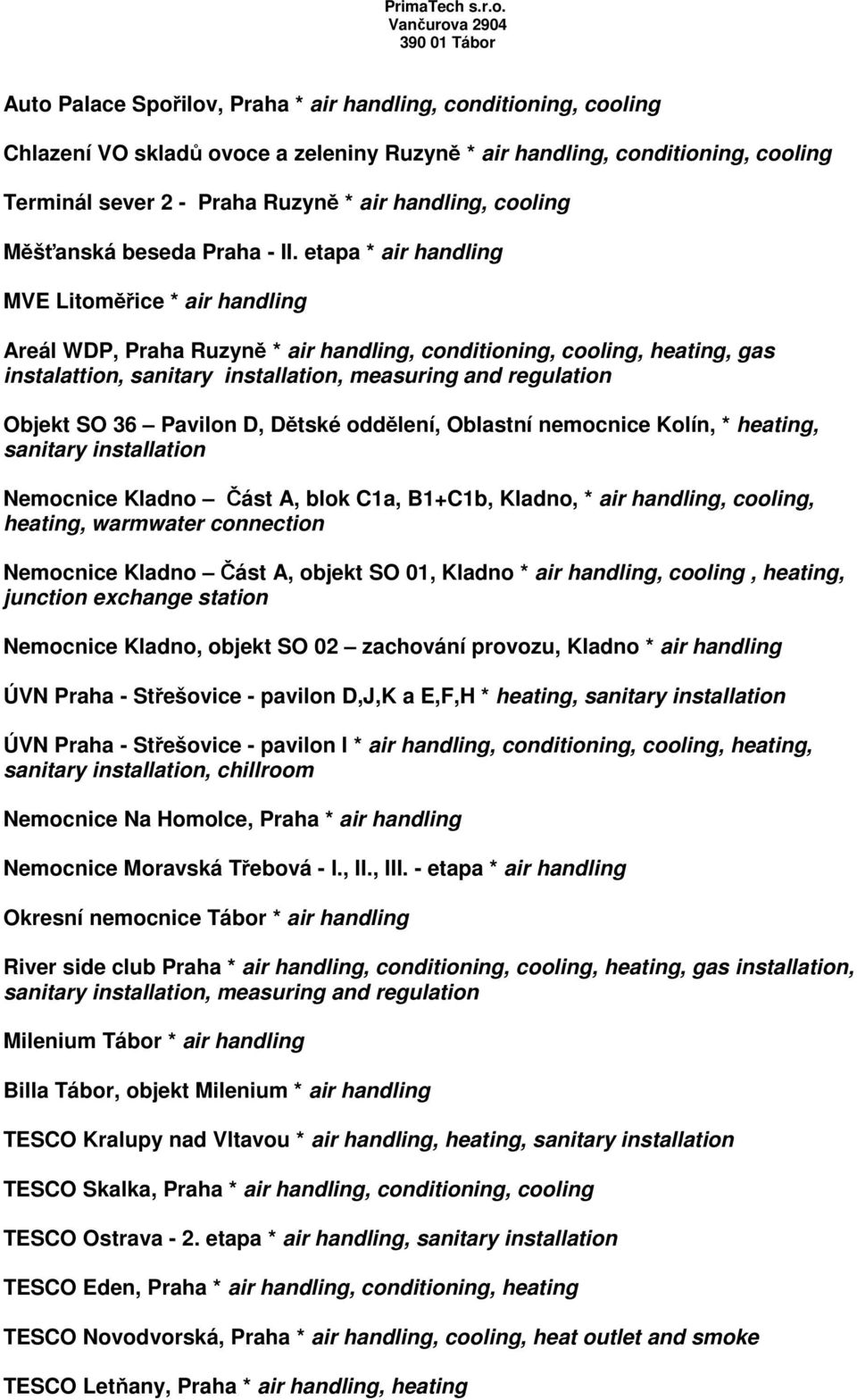 PrimaTech s.r.o.
Vančurova 2904
390 01 Tábor

Auto Palace Spořilov, Praha * air handling, conditioning, cooling

Chlazení VO skladů ovoce a zeleniny Ruzyně * air handling, conditioning, cooling

Terminál sever 2 - Praha Ruzyně * air handling, cooling

Měšťanská beseda Praha - II. etapa * air handling

MVE Litoměřice * air handling

Areál WDP, Praha Ruzyně * air handling, conditioning, cooling, heating, gas instalattion, sanitary installation, measuring and regulation

Objekt SO 36 – Pavilon D, Dětské oddělení, Oblastní nemocnice Kolín, * heating, sanitary installation

Nemocnice Kladno – Část A, blok C1a, B1+C1b, Kladno, * air handling, cooling, heating, warmwater connection

Nemocnice Kladno – Část A, objekt SO 01, Kladno * air handling, cooling , heating, junction exchange station

Nemocnice Kladno, objekt SO 02 – zachování provozu, Kladno * air handling

ÚVN Praha - Střešovice - pavilon D,J,K a E,F,H * heating, sanitary installation

ÚVN Praha - Střešovice - pavilon I * air handling, conditioning, cooling, heating, sanitary installation, chillroom

Nemocnice Na Homolce, Praha * air handling

Nemocnice Moravská Třebová - I., II., III. - etapa * air handling

Okresní nemocnice Tábor * air handling

River side club Praha * air handling, conditioning, cooling, heating, gas installation, sanitary installation, measuring and regulation

Milenium Tábor * air handling

Billa Tábor, objekt Milenium * air handling

TESCO Kralupy nad Vltavou * air handling, heating, sanitary installation

TESCO Skalka, Praha * air handling, conditioning, cooling

TESCO Ostrava - 2. etapa * air handling, sanitary installation

TESCO Eden, Praha * air handling, conditioning, heating

TESCO Novodvorská, Praha * air handling, cooling, heat outlet and smoke

TESCO Letňany, Praha * air handling, heating